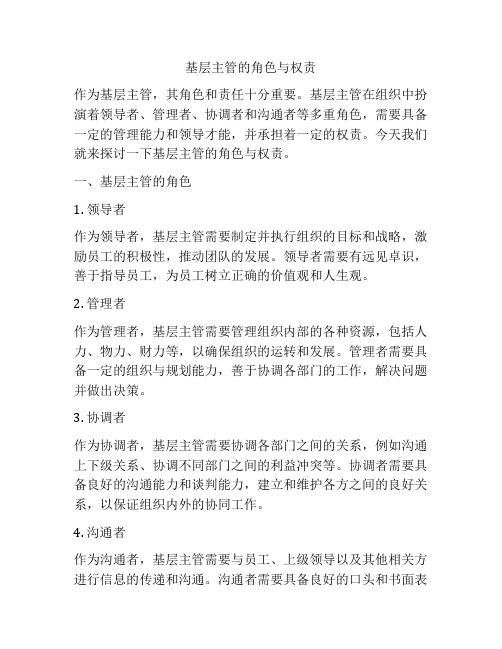 基层主管的角色与权责

作为基层主管，其角色和责任十分重要。基层主管在组织中扮演着领导者、管理者、协调者和沟通者等多重角色，需要具备一定的管理能力和领导才能，并承担着一定的权责。今天我们就来探讨一下基层主管的角色与权责。

一、基层主管的角色

1. 领导者

作为领导者，基层主管需要制定并执行组织的目标和战略，激励员工的积极性，推动团队的发展。领导者需要有远见卓识，善于指导员工，为员工树立正确的价值观和人生观。

2. 管理者

作为管理者，基层主管需要管理组织内部的各种资源，包括人力、物力、财力等，以确保组织的运转和发展。管理者需要具备一定的组织与规划能力，善于协调各部门的工作，解决问题并做出决策。

3. 协调者

作为协调者，基层主管需要协调各部门之间的关系，例如沟通上下级关系、协调不同部门之间的利益冲突等。协调者需要具备良好的沟通能力和谈判能力，建立和维护各方之间的良好关系，以保证组织内外的协同工作。

4. 沟通者

作为沟通者，基层主管需要与员工、上级领导以及其他相关方进行信息的传递和沟通。沟通者需要具备良好的口头和书面表